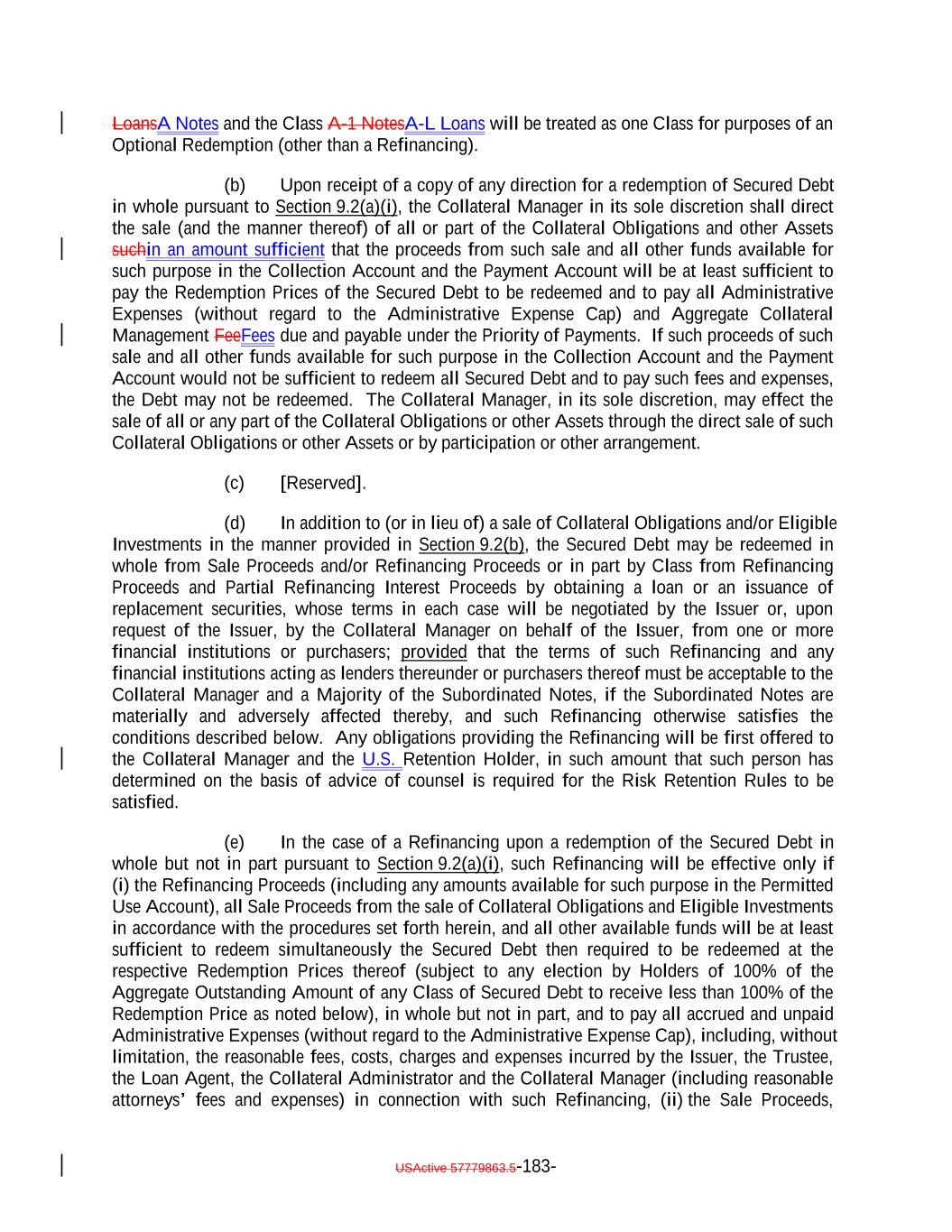 LoansA Notes and the Class A-1 NotesA-L Loans will be treated as one Class for purposes of an Optional Redemption (other than a Refinancing).

(b) Upon receipt of a copy of any direction for a redemption of Secured Debt in whole pursuant to Section 9.2(a)(i), the Collateral Manager in its sole discretion shall direct the sale (and the manner thereof) of all or part of the Collateral Obligations and other Assets suchin an amount sufficient that the proceeds from such sale and all other funds available for such purpose in the Collection Account and the Payment Account will be at least sufficient to pay the Redemption Prices of the Secured Debt to be redeemed and to pay all Administrative Expenses (without regard to the Administrative Expense Cap) and Aggregate Collateral Management FeeFees due and payable under the Priority of Payments. If such proceeds of such sale and all other funds available for such purpose in the Collection Account and the Payment Account would not be sufficient to redeem all Secured Debt and to pay such fees and expenses, the Debt may not be redeemed. The Collateral Manager, in its sole discretion, may effect the sale of all or any part of the Collateral Obligations or other Assets through the direct sale of such Collateral Obligations or other Assets or by participation or other arrangement.

(c) [Reserved].

(d) In addition to (or in lieu of) a sale of Collateral Obligations and/or Eligible Investments in the manner provided in Section 9.2(b), the Secured Debt may be redeemed in whole from Sale Proceeds and/or Refinancing Proceeds or in part by Class from Refinancing Proceeds and Partial Refinancing Interest Proceeds by obtaining a loan or an issuance of replacement securities, whose terms in each case will be negotiated by the Issuer or, upon request of the Issuer, by the Collateral Manager on behalf of the Issuer, from one or more financial institutions or purchasers; provided that the terms of such Refinancing and any financial institutions acting as lenders thereunder or purchasers thereof must be acceptable to the Collateral Manager and a Majority of the Subordinated Notes, if the Subordinated Notes are materially and adversely affected thereby, and such Refinancing otherwise satisfies the conditions described below. Any obligations providing the Refinancing will be first offered to the Collateral Manager and the U.S. Retention Holder, in such amount that such person has determined on the basis of advice of counsel is required for the Risk Retention Rules to be satisfied.

(e) In the case of a Refinancing upon a redemption of the Secured Debt in whole but not in part pursuant to Section 9.2(a)(i), such Refinancing will be effective only if (i) the Refinancing Proceeds (including any amounts available for such purpose in the Permitted Use Account), all Sale Proceeds from the sale of Collateral Obligations and Eligible Investments in accordance with the procedures set forth herein, and all other available funds will be at least sufficient to redeem simultaneously the Secured Debt then required to be redeemed at the respective Redemption Prices thereof (subject to any election by Holders of 100% of the Aggregate Outstanding Amount of any Class of Secured Debt to receive less than 100% of the Redemption Price as noted below), in whole but not in part, and to pay all accrued and unpaid Administrative Expenses (without regard to the Administrative Expense Cap), including, without limitation, the reasonable fees, costs, charges and expenses incurred by the Issuer, the Trustee, the Loan Agent, the Collateral Administrator and the Collateral Manager (including reasonable attorneys' fees and expenses) in connection with such Refinancing, (ii) the Sale Proceeds,

USActive 57779863.5-183-